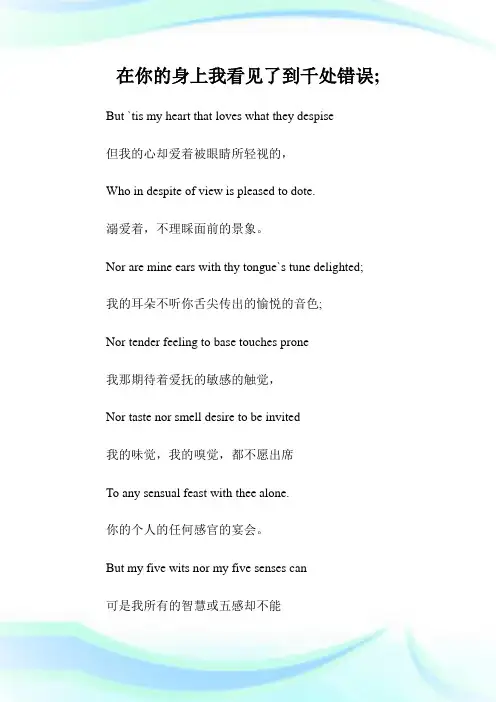 在你的身上我看见了到千处错误;

But `tis my heart that loves what they despise

但我的心却爱着被眼睛所轻视的，

Who in despite of view is pleased to dote.

溺爱着，不理睬面前的景象。

Nor are mine ears with thy tongue`s tune delighted;

我的耳朵不听你舌尖传出的愉悦的音色;

Nor tender feeling to base touches prone

我那期待着爱抚的敏感的触觉，

Nor taste nor smell desire to be invited

我的味觉，我的嗅觉，都不愿出席

To any sensual feast with thee alone.

你的个人的任何感官的宴会。

But my five wits nor my five senses can

可是我所有的智慧或五感却不能